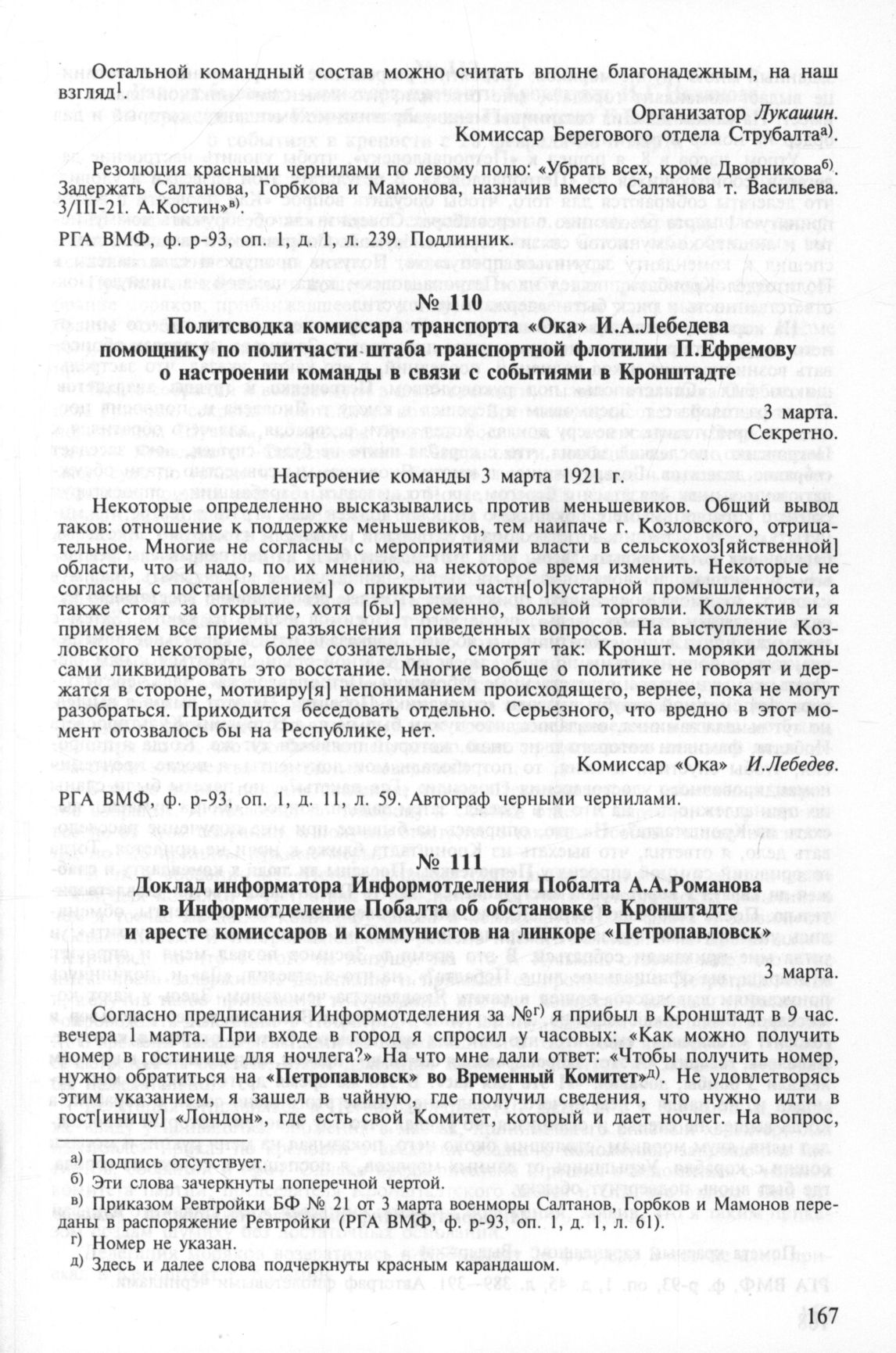 Остальной командный состав можно считать вполне благонадежным, на наш взгляд$^1$.

Организатор Лукашин.
Комиссар Берегового отдела Струбалта$^{а)}$.

Резолюция красными чернилами по левому полю: «Убрать всех, кроме Дворникова$^{б)}$. Задержать Салтанова, Горбкова и Мамонова, назначив вместо Салтанова т. Васильева. 3/III-21. А.Костин»$^{в)}$.

РГА ВМФ, ф. р-93, оп. 1, д. 1, л. 239. Подлинник.

№ 110
Политсводка комиссара транспорта «Ока» И.А.Лебедева помощнику по политчасти штаба транспортной флотилии П.Ефремову о настроении команды в связи с событиями в Кронштадте

3 марта.
Секретно.

Настроение команды 3 марта 1921 г.

Некоторые определенно высказывались против меньшевиков. Общий вывод таков: отношение к поддержке меньшевиков, тем наипаче г. Козловского, отрицательное. Многие не согласны с мероприятиями власти в сельскохоз[яйственной] области, что и надо, по их мнению, на некоторое время изменить. Некоторые не согласны с постан[овлением] о прикрытии частн[о]кустарной промышленности, а также стоят за открытие, хотя [бы] временно, вольной торговли. Коллектив и я применяем все приемы разъяснения приведенных вопросов. На выступление Козловского некоторые, более сознательные, смотрят так: Кроншт. моряки должны сами ликвидировать это восстание. Многие вообще о политике не говорят и держатся в стороне, мотивиру[я] непониманием происходящего, вернее, пока не могут разобраться. Приходится беседовать отдельно. Серьезного, что вредно в этот момент отозвалось бы на Республике, нет.

Комиссар «Ока» И.Лебедев.

РГА ВМФ, ф. р-93, оп. 1, д. 11, л. 59. Автограф черными чернилами.

№ 111
Доклад информатора Информотделения Побалта А.А.Романова в Информотделение Побалта об обстановке в Кронштадте и аресте комиссаров и коммунистов на линкоре «Петропавловск»

3 марта.

Согласно предписания Информотделения за №$^{г)}$ я прибыл в Кронштадт в 9 час. вечера 1 марта. При входе в город я спросил у часовых: «Как можно получить номер в гостинице для ночлега?» На что мне дали ответ: «Чтобы получить номер, нужно обратиться на «Петропавловск» во Временный Комитет»$^{д)}$. Не удовлетворясь этим указанием, я зашел в чайную, где получил сведения, что нужно идти в гост[иницу] «Лондон», где есть свой Комитет, который и дает ночлег. На вопрос,

а) Подпись отсутствует.
б) Эти слова зачеркнуты поперечной чертой.
в) Приказом Ревтройки БФ № 21 от 3 марта военморы Салтанов, Горбков и Мамонов переданы в распоряжение Ревтройки (РГА ВМФ, ф. р-93, оп. 1, д. 1, л. 61).
г) Номер не указан.
д) Здесь и далее слова подчеркнуты красным карандашом.

167